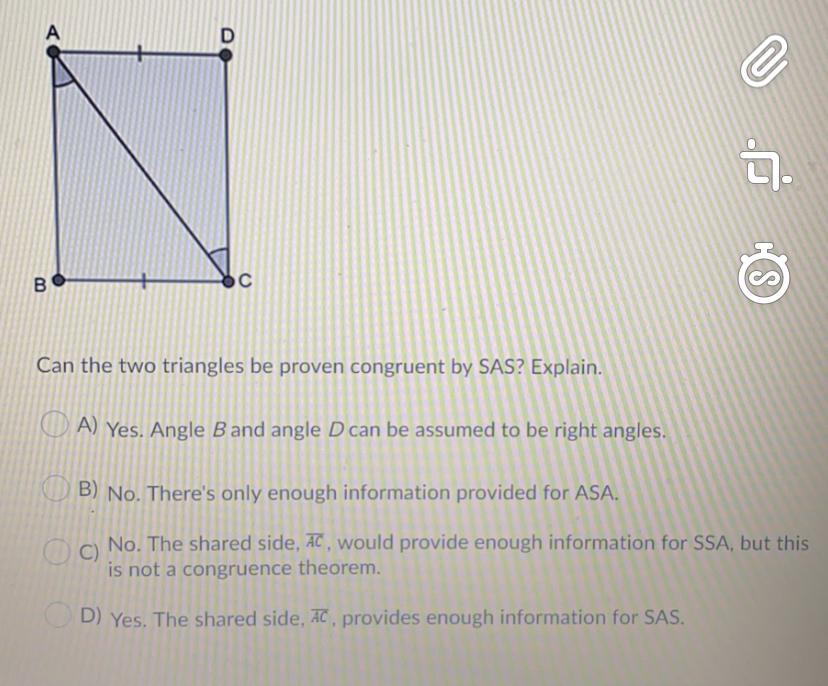 A
D
B
C

Can the two triangles be proven congruent by SAS? Explain.

A) Yes. Angle $B$ and angle $D$ can be assumed to be right angles.

B) No. There's only enough information provided for ASA.

C) No. The shared side, $\overline{AC}$, would provide enough information for SSA, but this is not a congruence theorem.

D) Yes. The shared side, $\overline{AC}$, provides enough information for SAS.